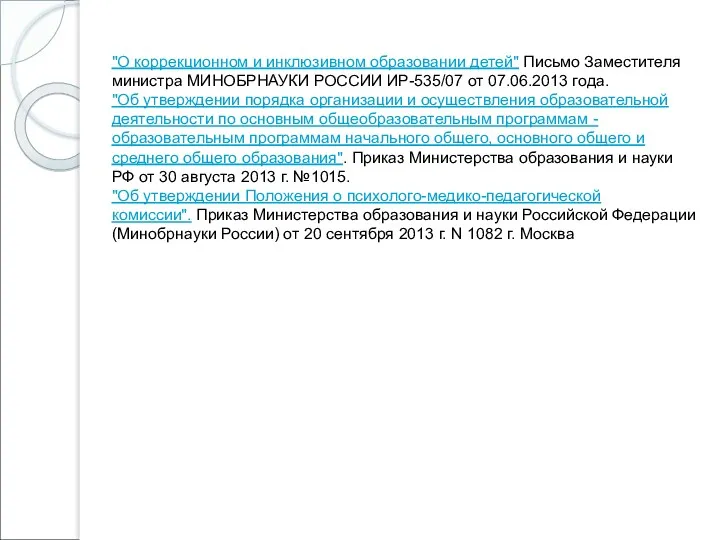 "О коррекционном и инклюзивном образовании детей" Письмо Заместителя министра МИНОБРНАУКИ РОССИИ ИР-535/07 от 07.06.2013 года.
"Об утверждении порядка организации и осуществления образовательной деятельности по основным общеобразовательным программам - образовательным программам начального общего, основного общего и среднего общего образования". Приказ Министерства образования и науки РФ от 30 августа 2013 г. №1015.
"Об утверждении Положения о психолого-медико-педагогической комиссии". Приказ Министерства образования и науки Российской Федерации (Минобрнауки России) от 20 сентября 2013 г. N 1082 г. Москва